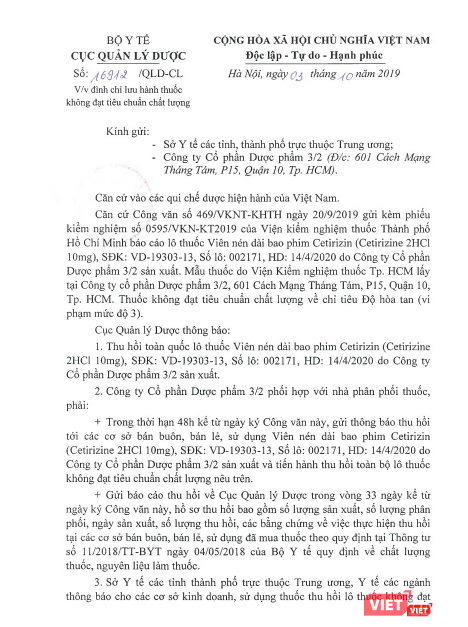 BỘ Y TẾ
CỤC QUẢN LÝ DƯỢC

Số: 16912 /QLD-CL
V/v đình chỉ lưu hành thuốc không đạt tiêu chuẩn chất lượng

CỘNG HÒA XÃ HỘI CHỦ NGHĨA VIỆT NAM
Độc lập - Tự do - Hạnh phúc

Hà Nội, ngày 03 tháng 10 năm 2019

Kính gửi:
- Sở Y tế các tỉnh, thành phố trực thuộc Trung ương;
- Công ty Cổ phần Dược phẩm 3/2 (Đ/c: 601 Cách Mạng Tháng Tám, P15, Quận 10, Tp. HCM).

Căn cứ vào các qui chế dược hiện hành của Việt Nam.

Căn cứ Công văn số 469/VKNT-KHTH ngày 20/9/2019 gửi kèm phiếu kiểm nghiệm số 0595/VKN-KT2019 của Viện kiểm nghiệm thuốc Thành phố Hồ Chí Minh báo cáo lô thuốc Viên nén dài bao phim Cetirizin (Cetirizine 2HCl 10mg), SĐK: VD-19303-13, Số lô: 002171, HD: 14/4/2020 do Công ty Cổ phần Dược phẩm 3/2 sản xuất. Mẫu thuốc do Viện Kiểm nghiệm thuốc Tp. HCM lấy tại Công ty cổ phần Dược phẩm 3/2, 601 Cách Mạng Tháng Tám, P15, Quận 10, Tp. HCM. Thuốc không đạt tiêu chuẩn chất lượng về chỉ tiêu Độ hòa tan (vi phạm mức độ 3).

Cục Quản lý Dược thông báo:

1. Thu hồi toàn quốc lô thuốc Viên nén dài bao phim Cetirizin (Cetirizine 2HCl 10mg), SĐK: VD-19303-13, Số lô: 002171, HD: 14/4/2020 do Công ty Cổ phần Dược phẩm 3/2 sản xuất.

2. Công ty Cổ phần Dược phẩm 3/2 phối hợp với nhà phân phối thuốc, phải:

+ Trong thời hạn 48h kể từ ngày ký Công văn này, gửi thông báo thu hồi tới các cơ sở bán buôn, bán lẻ, sử dụng Viên nén dài bao phim Cetirizin (Cetirizine 2HCl 10mg), SĐK: VD-19303-13, Số lô: 002171, HD: 14/4/2020 do Công ty Cổ phần Dược phẩm 3/2 sản xuất và tiến hành thu hồi toàn bộ lô thuốc không đạt tiêu chuẩn chất lượng nêu trên.

+ Gửi báo cáo thu hồi về Cục Quản lý Dược trong vòng 33 ngày kể từ ngày ký Công văn này, hồ sơ thu hồi bao gồm số lượng sản xuất, số lượng phân phối, ngày sản xuất, số lượng thu hồi, các bằng chứng về việc thực hiện thu hồi tại các cơ sở bán buôn, bán lẻ, sử dụng đã mua thuốc theo quy định tại Thông tư số 11/2018/TT-BYT ngày 04/05/2018 của Bộ Y tế quy định về chất lượng thuốc, nguyên liệu làm thuốc.

3. Sở Y tế các tỉnh thành phố trực thuộc Trung ương, Y tế các ngành thông báo cho các cơ sở kinh doanh, sử dụng thuốc thu hồi lô thuốc không đạt

VIET